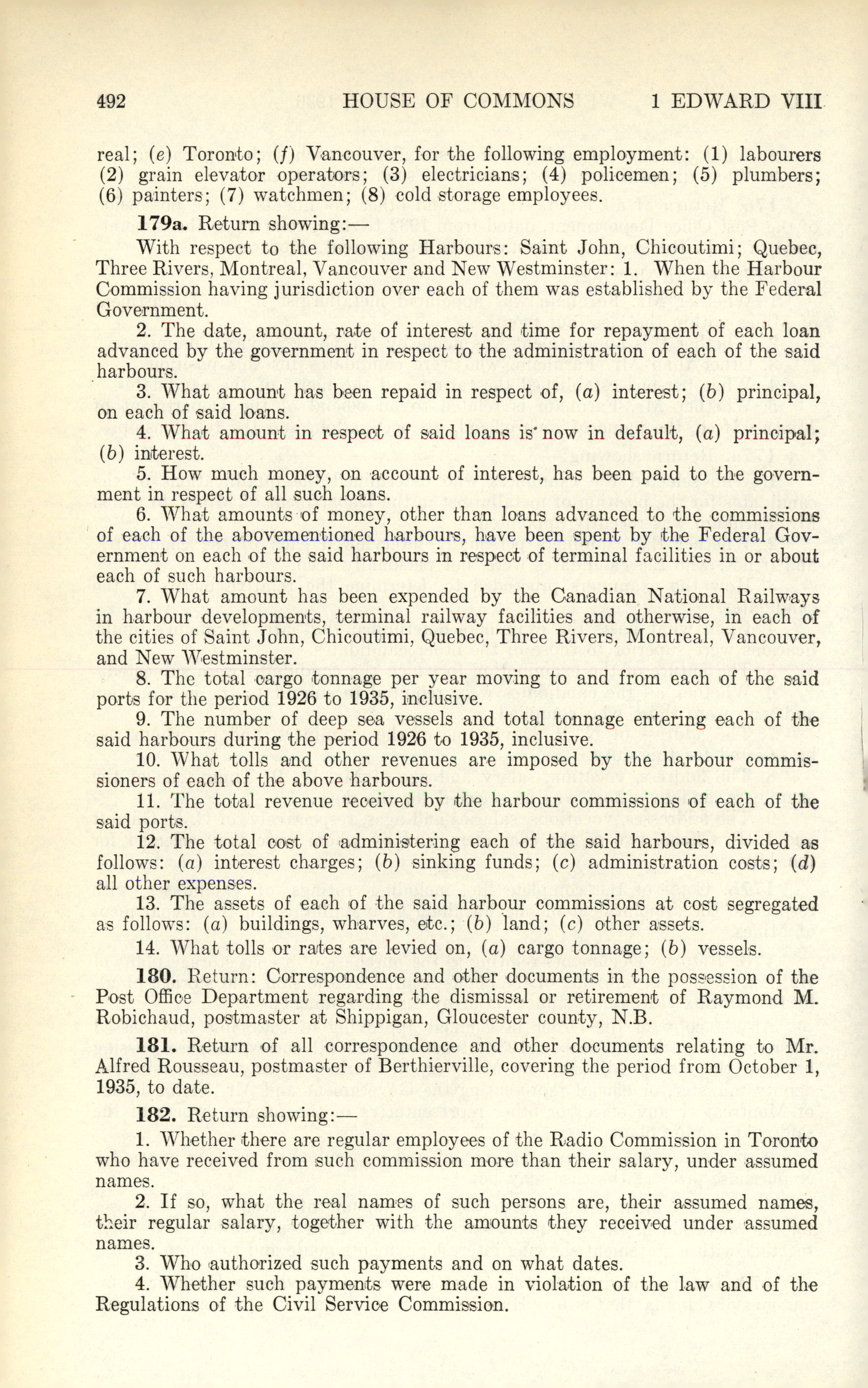 492 HOUSE OF COMMONS 1 EDWARD VIII

real; (e) Toronto; (f) Vancouver, for the following employment: (1) labourers (2) grain elevator operators; (3) electricians; (4) policemen; (5) plumbers; (6) painters; (7) watchmen; (8) cold storage employees.

179a. Return showing:—

With respect to the following Harbours: Saint John, Chicoutimi; Quebec, Three Rivers, Montreal, Vancouver and New Westminster: 1. When the Harbour Commission having jurisdiction over each of them was established by the Federal Government.

2. The date, amount, rate of interest and time for repayment of each loan advanced by the government in respect to the administration of each of the said harbours.

3. What amount has been repaid in respect of, (a) interest; (b) principal, on each of said loans.

4. What amount in respect of said loans is now in default, (a) principal; (b) interest.

5. How much money, on account of interest, has been paid to the government in respect of all such loans.

6. What amounts of money, other than loans advanced to the commissions of each of the abovementioned harbours, have been spent by the Federal Government on each of the said harbours in respect of terminal facilities in or about each of such harbours.

7. What amount has been expended by the Canadian National Railways in harbour developments, terminal railway facilities and otherwise, in each of the cities of Saint John, Chicoutimi, Quebec, Three Rivers, Montreal, Vancouver, and New Westminster.

8. The total cargo tonnage per year moving to and from each of the said ports for the period 1926 to 1935, inclusive.

9. The number of deep sea vessels and total tonnage entering each of the said harbours during the period 1926 to 1935, inclusive.

10. What tolls and other revenues are imposed by the harbour commissioners of each of the above harbours.

11. The total revenue received by the harbour commissions of each of the said ports.

12. The total cost of administering each of the said harbours, divided as follows: (a) interest charges; (b) sinking funds; (c) administration costs; (d) all other expenses.

13. The assets of each of the said harbour commissions at cost segregated as follows: (a) buildings, wharves, etc.; (b) land; (c) other assets.

14. What tolls or rates are levied on, (a) cargo tonnage; (b) vessels.

180. Return: Correspondence and other documents in the possession of the Post Office Department regarding the dismissal or retirement of Raymond M. Robichaud, postmaster at Shippigan, Gloucester county, N.B.

181. Return of all correspondence and other documents relating to Mr. Alfred Rousseau, postmaster of Berthierville, covering the period from October 1, 1935, to date.

182. Return showing:—

1. Whether there are regular employees of the Radio Commission in Toronto who have received from such commission more than their salary, under assumed names.

2. If so, what the real names of such persons are, their assumed names, their regular salary, together with the amounts they received under assumed names.

3. Who authorized such payments and on what dates.

4. Whether such payments were made in violation of the law and of the Regulations of the Civil Service Commission.